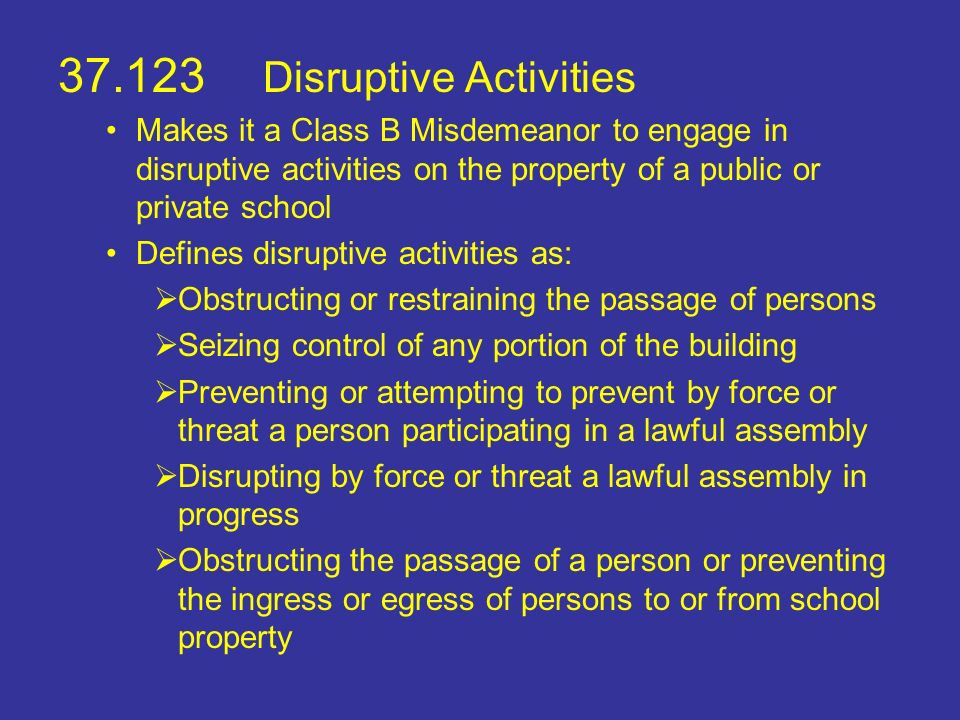 37.123 Disruptive Activities

• Makes it a Class B Misdemeanor to engage in disruptive activities on the property of a public or private school

• Defines disruptive activities as:

➢Obstructing or restraining the passage of persons

➢Seizing control of any portion of the building

➢Preventing or attempting to prevent by force or threat a person participating in a lawful assembly

➢Disrupting by force or threat a lawful assembly in progress

➢Obstructing the passage of a person or preventing the ingress or egress of persons to or from school property